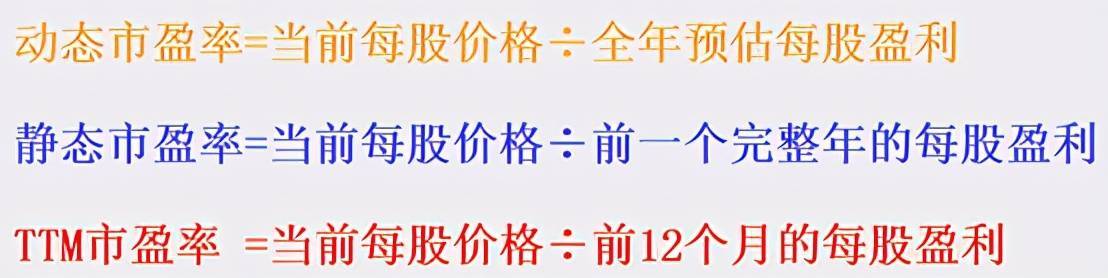 动态市盈率=当前每股价格÷全年预估每股盈利

静态市盈率=当前每股价格÷前一个完整年的每股盈利

TTM市盈率 =当前每股价格÷前12个月的每股盈利